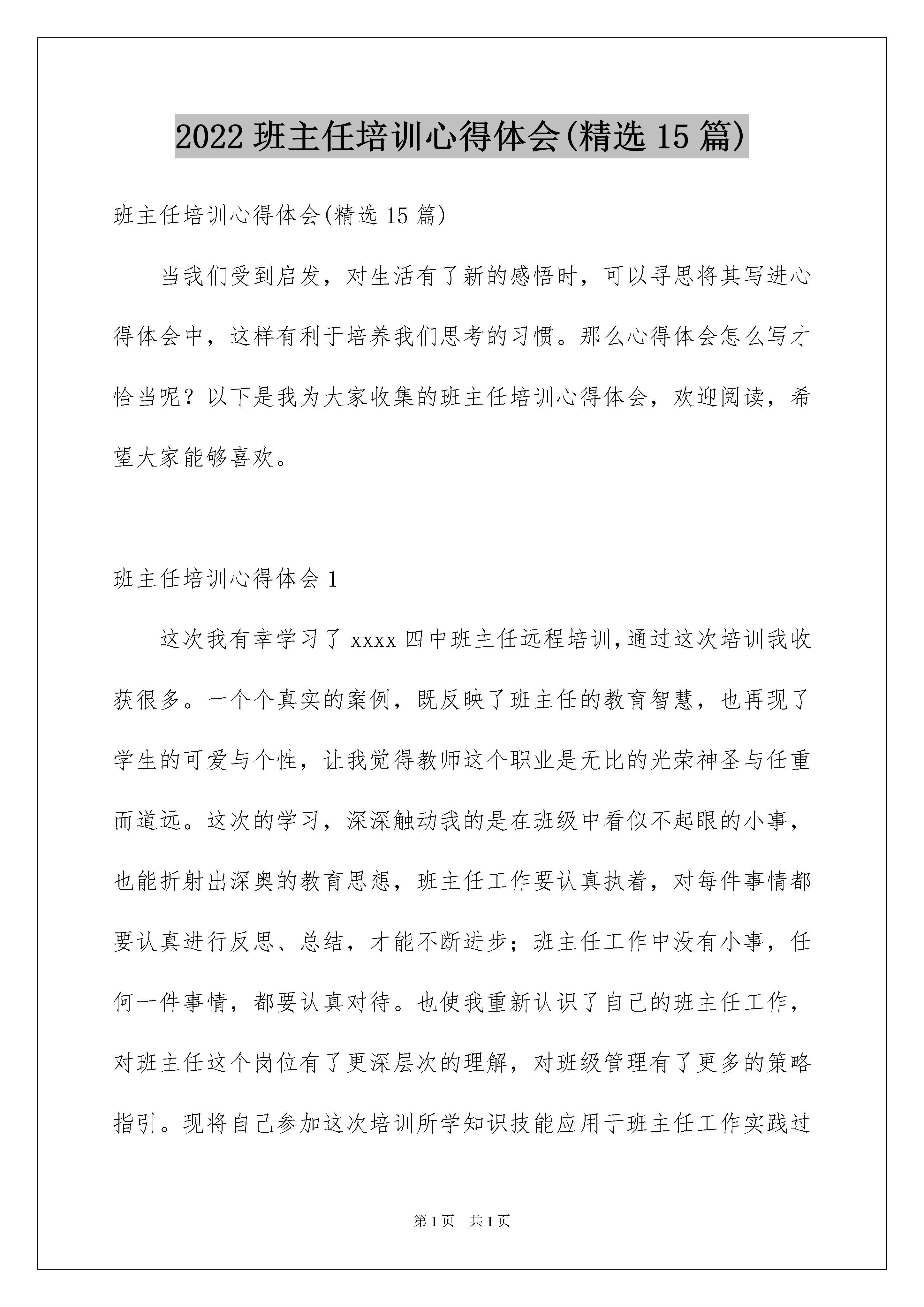 2022 班主任培训心得体会(精选 15 篇)

班主任培训心得体会(精选 15 篇)

当我们受到启发，对生活有了新的感悟时，可以寻思将其写进心得体会中，这样有利于培养我们思考的习惯。那么心得体会怎么写才恰当呢？以下是我为大家收集的班主任培训心得体会，欢迎阅读，希望大家能够喜欢。

班主任培训心得体会 1

这次我有幸学习了 xxxx 四中班主任远程培训,通过这次培训我收获很多。一个个真实的案例，既反映了班主任的教育智慧，也再现了学生的可爱与个性，让我觉得教师这个职业是无比的光荣神圣与任重而道远。这次的学习，深深触动我的是在班级中看似不起眼的小事，也能折射出深奥的教育思想，班主任工作要认真执着，对每件事情都要认真进行反思、总结，才能不断进步；班主任工作中没有小事，任何一件事情，都要认真对待。也使我重新认识了自己的班主任工作，对班主任这个岗位有了更深层次的理解，对班级管理有了更多的策略指引。现将自己参加这次培训所学知识技能应用于班主任工作实践过

第 1 页 共 1 页